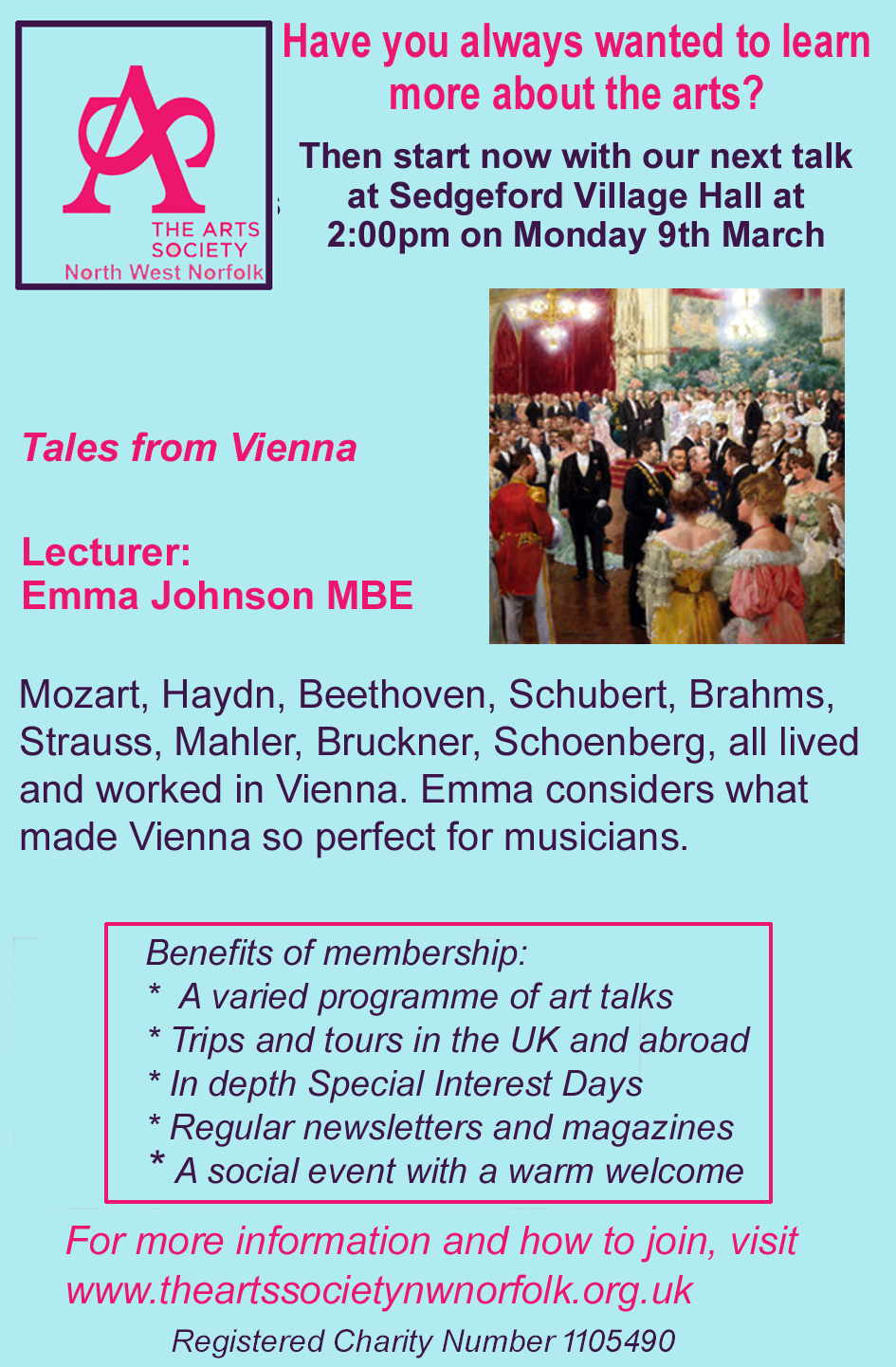 THE ARTS SOCIETY
North West Norfolk

Have you always wanted to learn more about the arts?

Then start now with our next talk at Sedgeford Village Hall at 2:00pm on Monday 9th March

Tales from Vienna

Lecturer:
Emma Johnson MBE

Mozart, Haydn, Beethoven, Schubert, Brahms, Strauss, Mahler, Bruckner, Schoenberg, all lived and worked in Vienna. Emma considers what made Vienna so perfect for musicians.

Benefits of membership:
* A varied programme of art talks
* Trips and tours in the UK and abroad
* In depth Special Interest Days
* Regular newsletters and magazines
* A social event with a warm welcome

For more information and how to join, visit
www.theartssocietynwnorfolk.org.uk

Registered Charity Number 1105490